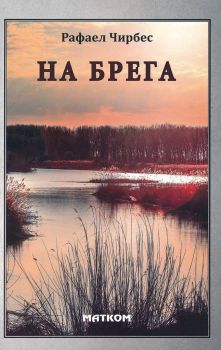 Рафаел Чирбес

НА БРЕГА

МАТКОМ